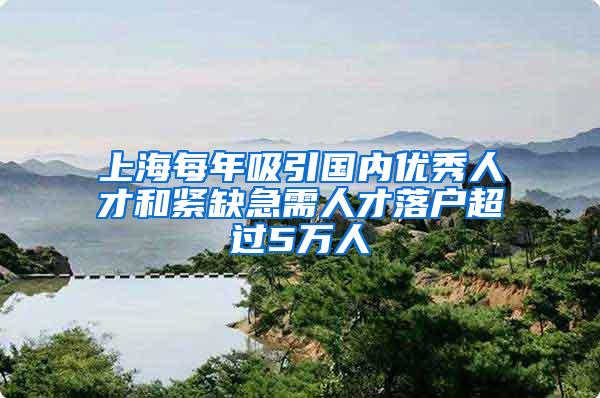 上海每年吸引国内优秀人才和紧缺急需人才落户超过5万人